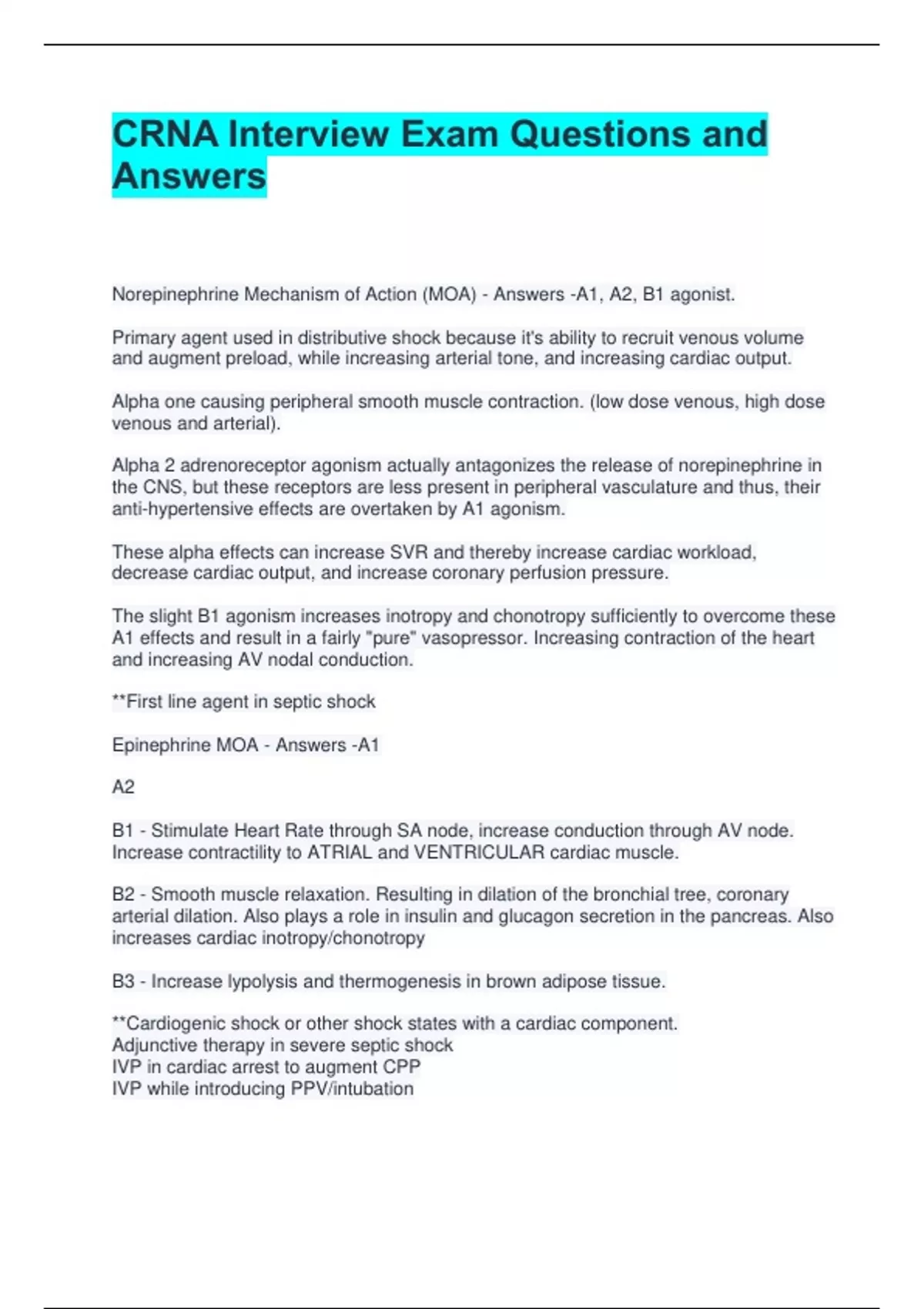 CRNA Interview Exam Questions and Answers

Norepinephrine Mechanism of Action (MOA) - Answers -A1, A2, B1 agonist.

Primary agent used in distributive shock because it's ability to recruit venous volume and augment preload, while increasing arterial tone, and increasing cardiac output.

Alpha one causing peripheral smooth muscle contraction. (low dose venous, high dose venous and arterial).

Alpha 2 adrenoreceptor agonism actually antagonizes the release of norepinephrine in the CNS, but these receptors are less present in peripheral vasculature and thus, their anti-hypertensive effects are overtaken by A1 agonism.

These alpha effects can increase SVR and thereby increase cardiac workload, decrease cardiac output, and increase coronary perfusion pressure.

The slight B1 agonism increases inotropy and chonotropy sufficiently to overcome these A1 effects and result in a fairly "pure" vasopressor. Increasing contraction of the heart and increasing AV nodal conduction.

**First line agent in septic shock

Epinephrine MOA - Answers -A1

A2

B1 - Stimulate Heart Rate through SA node, increase conduction through AV node. Increase contractility to ATRIAL and VENTRICULAR cardiac muscle.

B2 - Smooth muscle relaxation. Resulting in dilation of the bronchial tree, coronary arterial dilation. Also plays a role in insulin and glucagon secretion in the pancreas. Also increases cardiac inotropy/chonotropy

B3 - Increase lypolysis and thermogenesis in brown adipose tissue.

**Cardiogenic shock or other shock states with a cardiac component.
Adjunctive therapy in severe septic shock
IVP in cardiac arrest to augment CPP
IVP while introducing PPV/intubation